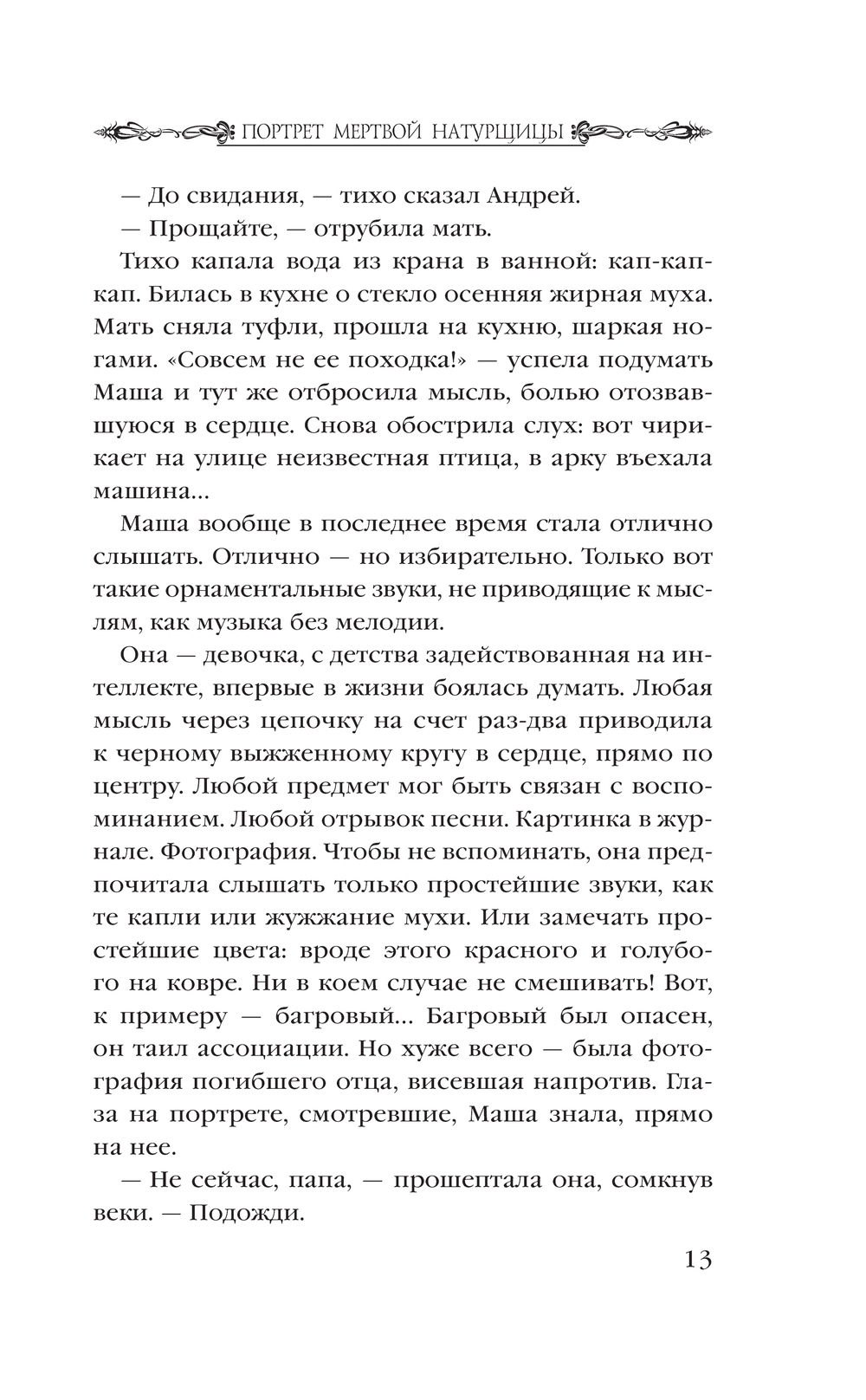 ПОРТРЕТ МЕРТВОЙ НАТУРЩИЦЫ

— До свидания, — тихо сказал Андрей.

— Прощайте, — отрубила мать.

Тихо капала вода из крана в ванной: кап-кап-кап. Билась в кухне о стекло осенняя жирная муха. Мать сняла туфли, прошла на кухню, шаркая ногами. «Совсем не ее походка!» — успела подумать Маша и тут же отбросила мысль, болью отозвавшуюся в сердце. Снова обострила слух: вот чирикает на улице неизвестная птица, в арку въехала машина...

Маша вообще в последнее время стала отлично слышать. Отлично — но избирательно. Только вот такие орнаментальные звуки, не приводящие к мыслям, как музыка без мелодии.

Она — девочка, с детства задействованная на интеллекте, впервые в жизни боялась думать. Любая мысль через цепочку на счет раз-два приводила к черному выжженному кругу в сердце, прямо по центру. Любой предмет мог быть связан с воспоминанием. Любой отрывок песни. Картинка в журнале. Фотография. Чтобы не вспоминать, она предпочитала слышать только простейшие звуки, как те капли или жужжание мухи. Или замечать простейшие цвета: вроде этого красного и голубого на ковре. Ни в коем случае не смешивать! Вот, к примеру — багровый... Багровый был опасен, он таил ассоциации. Но хуже всего — была фотография погибшего отца, висевшая напротив. Глаза на портрете, смотревшие, Маша знала, прямо на нее.

— Не сейчас, папа, — прошептала она, сомкнув веки. — Подожди.

13